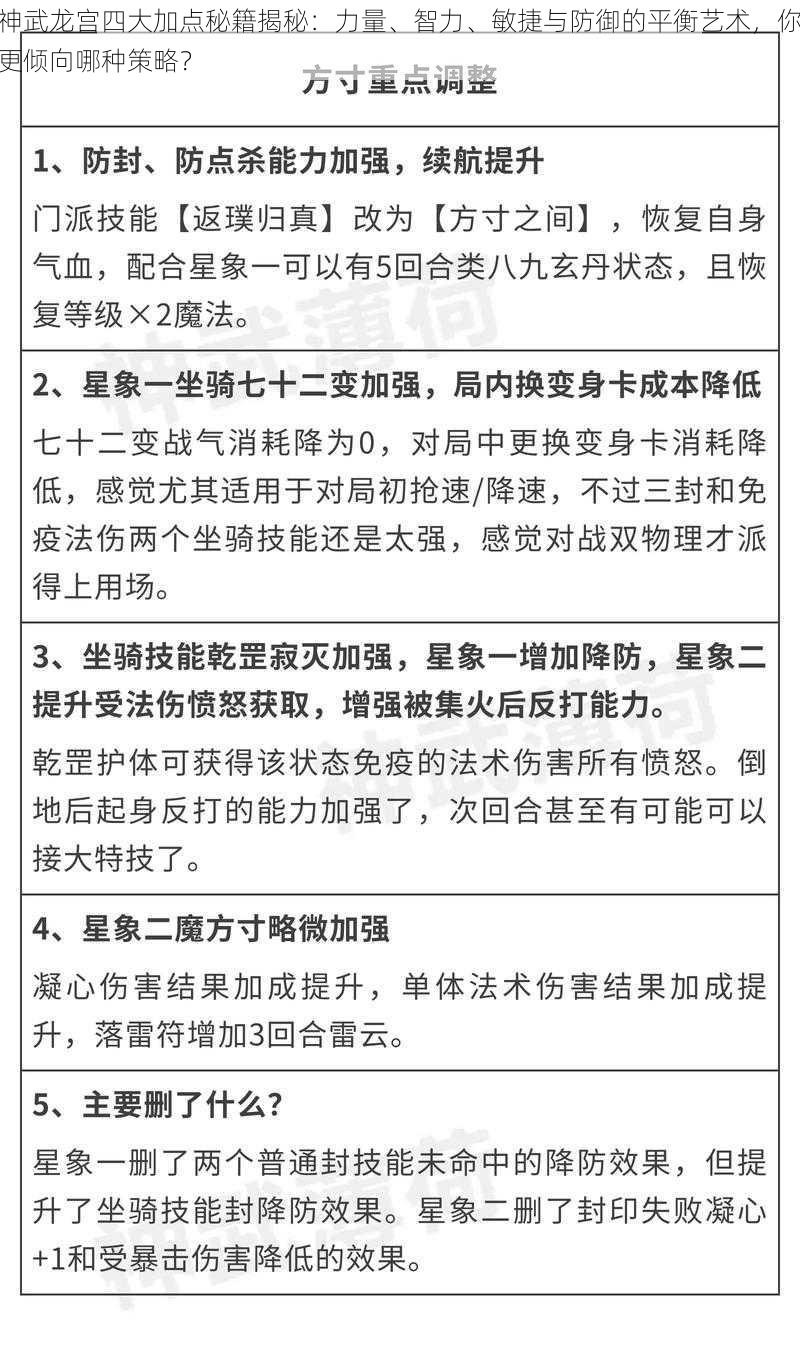 神武龙宫四大加点秘籍揭秘：力量、智力、敏捷与防御的平衡艺术，你更倾向哪种策略？

方寸重点调整

1、防封、防点杀能力加强，续航提升

门派技能【返璞归真】改为【方寸之间】，恢复自身气血，配合星象一可以有5回合类八九玄丹状态，且恢复等级×2魔法。

2、星象一坐骑七十二变加强，局内换变身卡成本降低

七十二变战气消耗降为0，对局中更换变身卡消耗降低，感觉尤其适用于对局初抢速/降速，不过三封和免疫法伤两个坐骑技能还是太强，感觉对战双物理才派得上用场。

3、坐骑技能乾罡寂灭加强，星象一增加降防，星象二提升受法伤愤怒获取，增强被集火后反打能力。

乾罡护体可获得该状态免疫的法术伤害所有愤怒。倒地后起身反打的能力加强了，次回合甚至有可能可以接大特技了。

4、星象二魔方寸略微加强

凝心伤害结果加成提升，单体法术伤害结果加成提升，落雷符增加3回合雷云。

5、主要删了什么？

星象一删了两个普通封技能未命中的降防效果，但提升了坐骑技能封降防效果。星象二删了封印失败凝心+1和受暴击伤害降低的效果。

神武薄荷